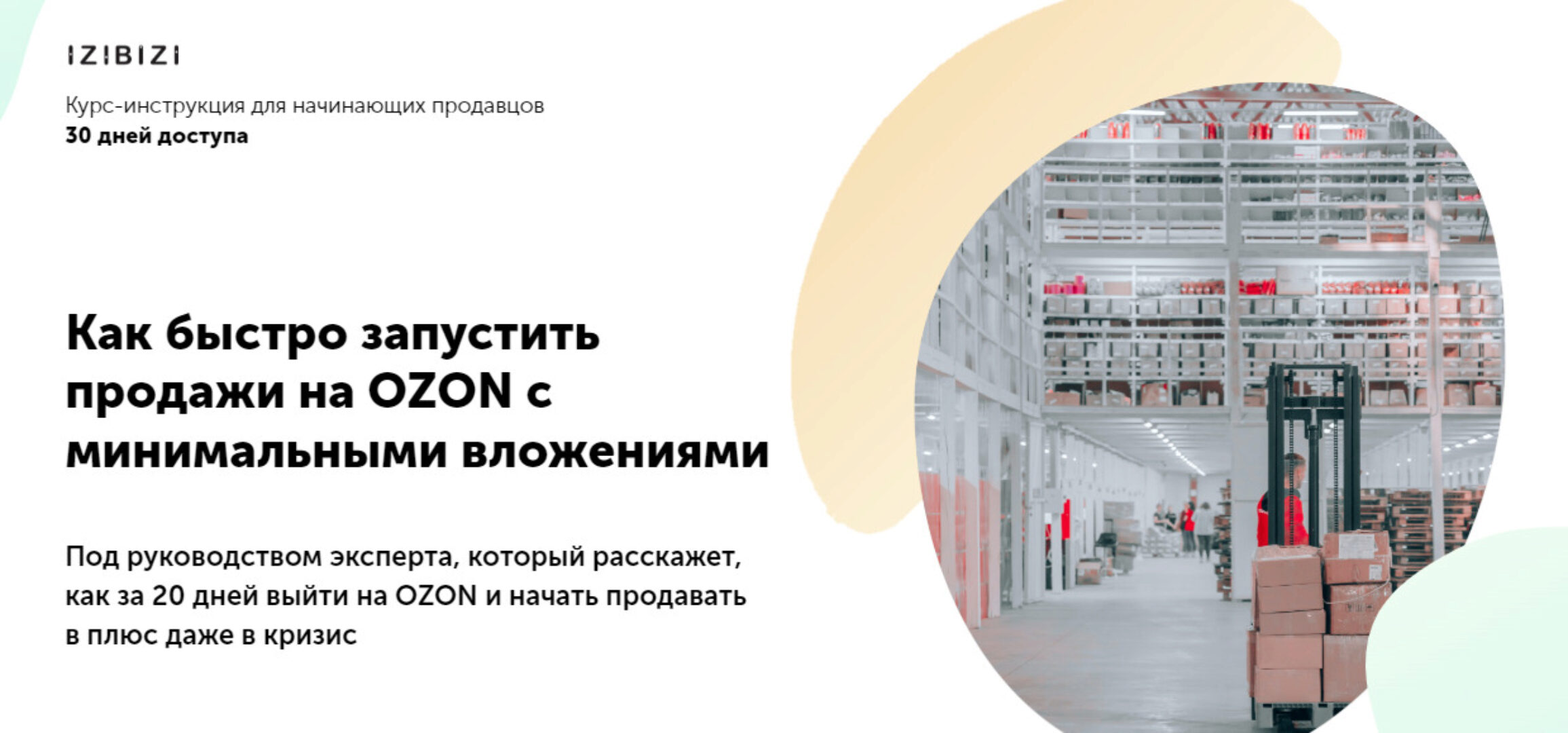 IZIBIZI

Курс-инструкция для начинающих продавцов
30 дней доступа

Как быстро запустить продажи на OZON с минимальными вложениями

Под руководством эксперта, который расскажет, как за 20 дней выйти на OZON и начать продавать в плюс даже в кризис